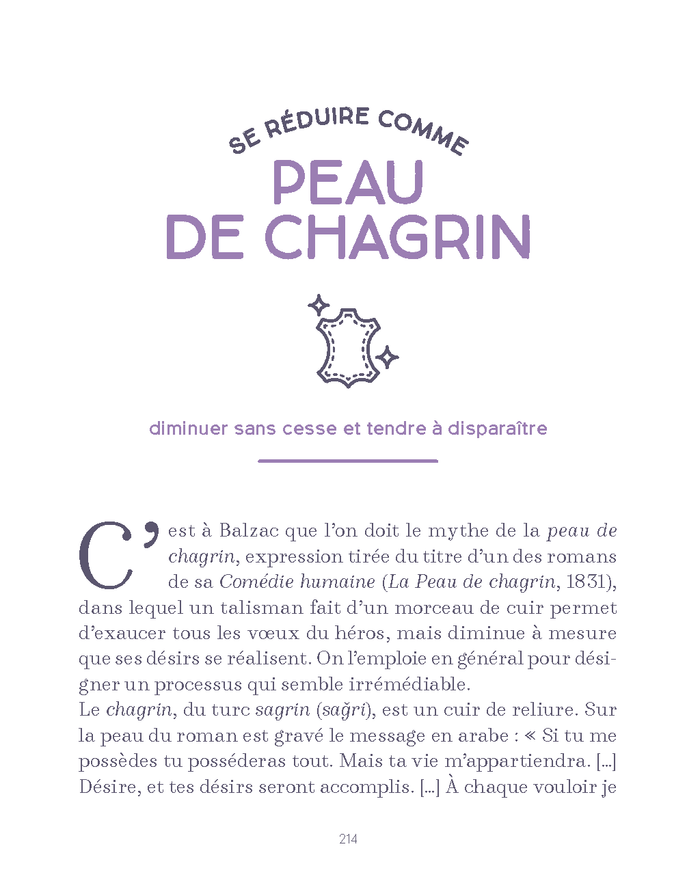 SE RÉDUIRE COMME

PEAU
DE CHAGRIN

diminuer sans cesse et tendre à disparaître

C'est à Balzac que l'on doit le mythe de la peau de chagrin, expression tirée du titre d'un des romans de sa Comédie humaine (La Peau de chagrin, 1831), dans lequel un talisman fait d'un morceau de cuir permet d'exaucer tous les vœux du héros, mais diminue à mesure que ses désirs se réalisent. On l'emploie en général pour désigner un processus qui semble irrémédiable.

Le chagrin, du turc sagrin (sağri), est un cuir de reliure. Sur la peau du roman est gravé le message en arabe : « Si tu me possèdes tu posséderas tout. Mais ta vie m'appartiendra. [...] Désire, et tes désirs seront accomplis. [...] À chaque vouloir je

214